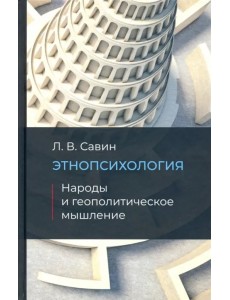 Л. В. Савин

ЭТНОПСИХОЛОГИЯ

Народы и геополитическое мышление